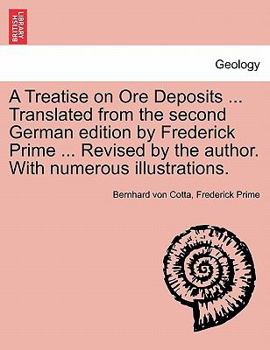 BRITISH LIBRARY

Geology

A Treatise on Ore Deposits ... Translated from the second German edition by Frederick Prime ... Revised by the author. With numerous illustrations.

Bernhard von Cotta, Frederick Prime